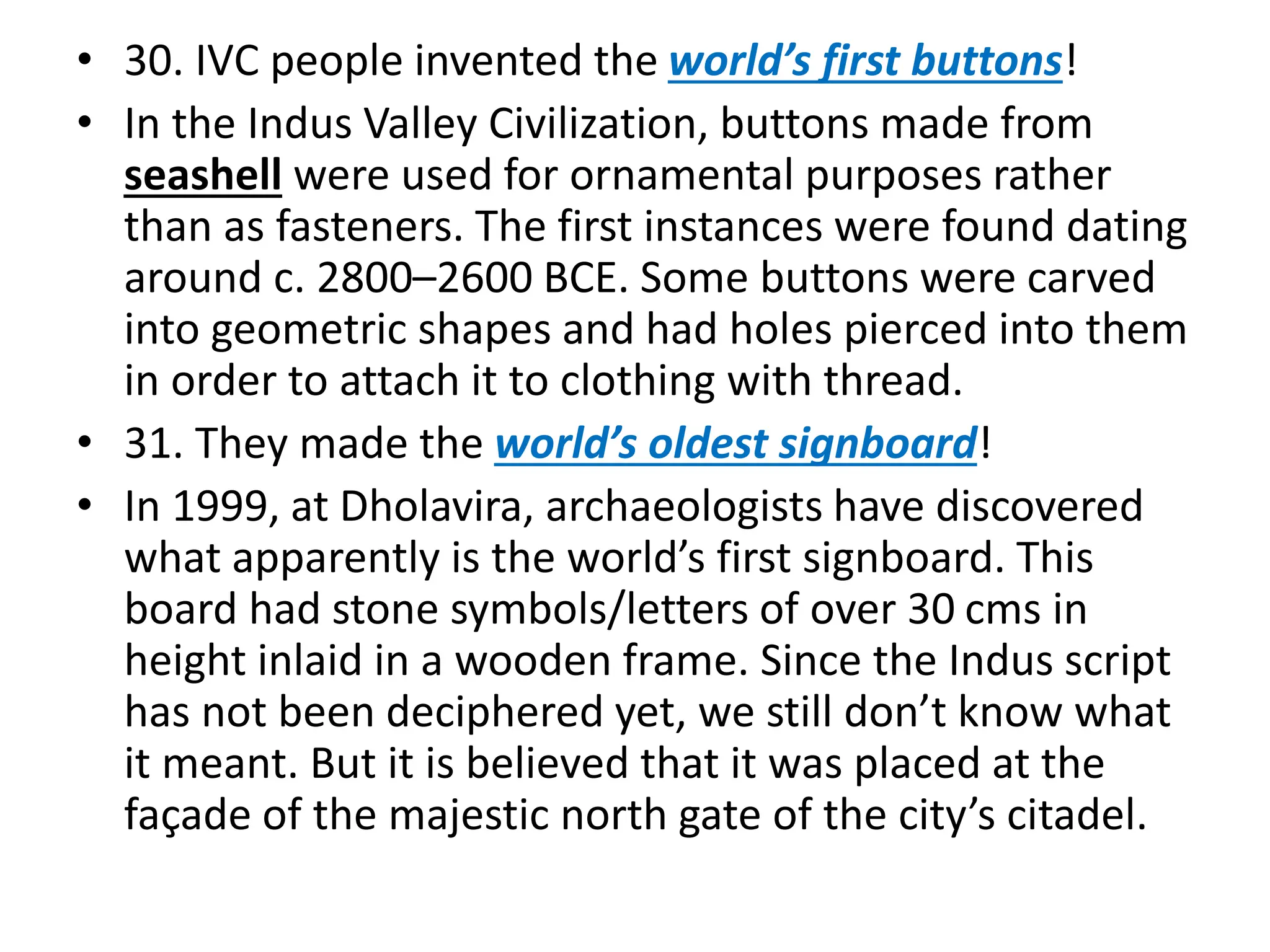 • 30. IVC people invented the world’s first buttons!

• In the Indus Valley Civilization, buttons made from seashell were used for ornamental purposes rather than as fasteners. The first instances were found dating around c. 2800–2600 BCE. Some buttons were carved into geometric shapes and had holes pierced into them in order to attach it to clothing with thread.

• 31. They made the world’s oldest signboard!

• In 1999, at Dholavira, archaeologists have discovered what apparently is the world’s first signboard. This board had stone symbols/letters of over 30 cms in height inlaid in a wooden frame. Since the Indus script has not been deciphered yet, we still don’t know what it meant. But it is believed that it was placed at the façade of the majestic north gate of the city’s citadel.